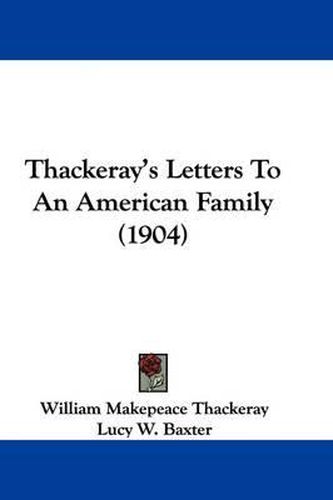 Thackeray's Letters To An American Family (1904)

William Makepeace Thackeray
Lucy W. Baxter